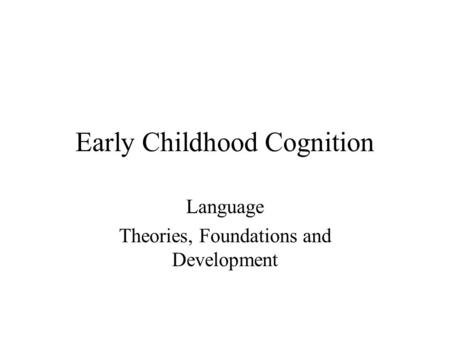 Early Childhood Cognition

Language

Theories, Foundations and Development